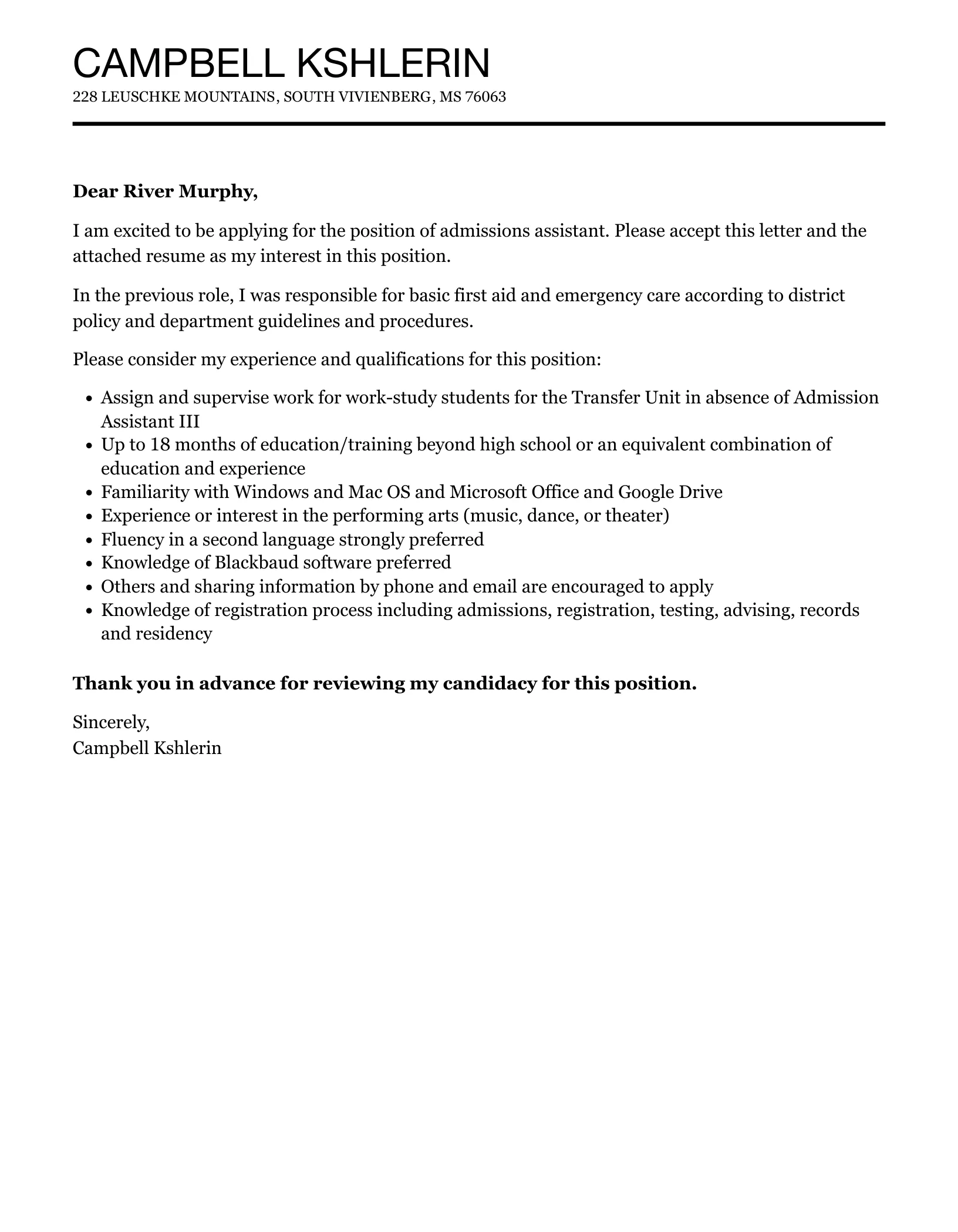 CAMPBELL KSHLERIN
228 LEUSCHKE MOUNTAINS, SOUTH VIVIENBERG, MS 76063

Dear River Murphy,

I am excited to be applying for the position of admissions assistant. Please accept this letter and the attached resume as my interest in this position.

In the previous role, I was responsible for basic first aid and emergency care according to district policy and department guidelines and procedures.

Please consider my experience and qualifications for this position:

- Assign and supervise work for work-study students for the Transfer Unit in absence of Admission Assistant III
- Up to 18 months of education/training beyond high school or an equivalent combination of education and experience
- Familiarity with Windows and Mac OS and Microsoft Office and Google Drive
- Experience or interest in the performing arts (music, dance, or theater)
- Fluency in a second language strongly preferred
- Knowledge of Blackbaud software preferred
- Others and sharing information by phone and email are encouraged to apply
- Knowledge of registration process including admissions, registration, testing, advising, records and residency

Thank you in advance for reviewing my candidacy for this position.

Sincerely,
Campbell Kshlerin